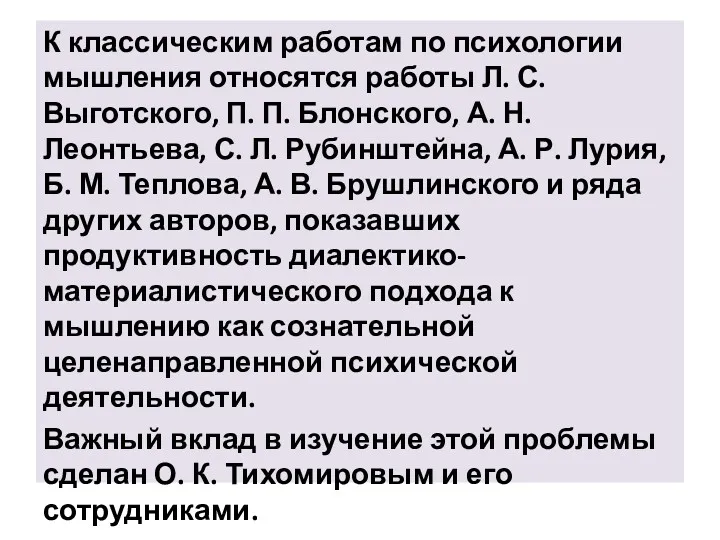 К классическим работам по психологии мышления относятся работы Л. С. Выготского, П. П. Блонского, А. Н. Леонтьева, С. Л. Рубинштейна, А. Р. Лурия, Б. М. Теплова, А. В. Брушлинского и ряда других авторов, показавших продуктивность диалектико-материалистического подхода к мышлению как сознательной целенаправленной психической деятельности.

Важный вклад в изучение этой проблемы сделан О. К. Тихомировым и его сотрудниками.